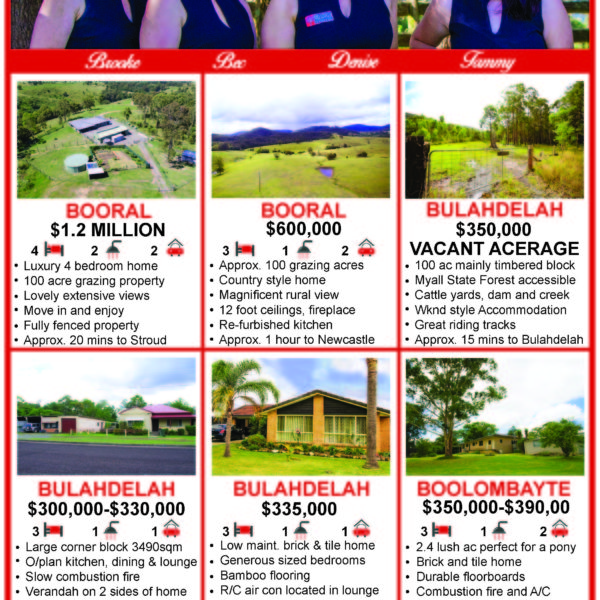 Brooke Bec Denise Tammy

BOORAL
$1.2 MILLION
4 2 2
• Luxury 4 bedroom home
• 100 acre grazing property
• Lovely extensive views
• Move in and enjoy
• Fully fenced property
• Approx. 20 mins to Stroud

BOORAL
$600,000
3 1 2
• Approx. 100 grazing acres
• Country style home
• Magnificent rural view
• 12 foot ceilings, fireplace
• Re-furbished kitchen
• Approx. 1 hour to Newcastle

BULAHDELAH
$350,000
VACANT ACERAGE
• 100 ac mainly timbered block
• Myall State Forest accessible
• Cattle yards, dam and creek
• Wknd style Accommodation
• Great riding tracks
• Approx. 15 mins to Bulahdelah

BULAHDELAH
$300,000-$330,000
3 1 1
• Large corner block 3490sqm
• O/plan kitchen, dining & lounge
• Slow combustion fire
• Verandah on 2 sides of home

BULAHDELAH
$335,000
3 1 1
• Low maint. brick & tile home
• Generous sized bedrooms
• Bamboo flooring
• R/C air con located in lounge

BOOLOMBAYTE
$350,000-$390,00
3 1 2
• 2.4 lush ac perfect for a pony
• Brick and tile home
• Durable floorboards
• Combustion fire and A/C